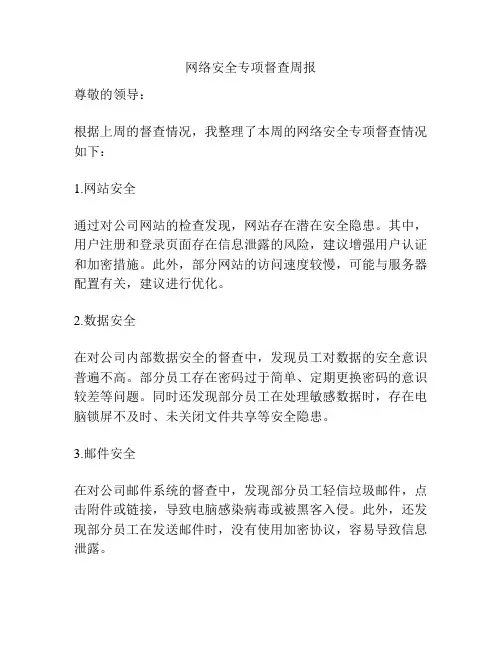 网络安全专项督查周报

尊敬的领导：

根据上周的督查情况，我整理了本周的网络安全专项督查情况如下：

1.网站安全

通过对公司网站的检查发现，网站存在潜在安全隐患。其中，用户注册和登录页面存在信息泄露的风险，建议增强用户认证和加密措施。此外，部分网站的访问速度较慢，可能与服务器配置有关，建议进行优化。

2.数据安全

在对公司内部数据安全的督查中，发现员工对数据的安全意识普遍不高。部分员工存在密码过于简单、定期更换密码的意识较差等问题。同时还发现部分员工在处理敏感数据时，存在电脑锁屏不及时、未关闭文件共享等安全隐患。

3.邮件安全

在对公司邮件系统的督查中，发现部分员工轻信垃圾邮件，点击附件或链接，导致电脑感染病毒或被黑客入侵。此外，还发现部分员工在发送邮件时，没有使用加密协议，容易导致信息泄露。